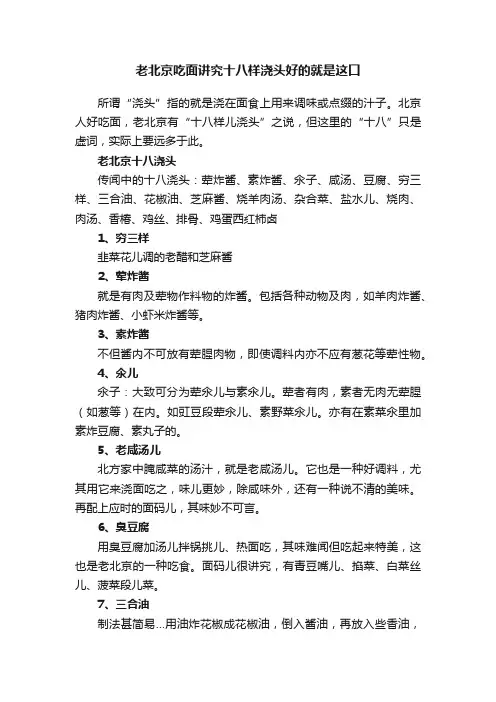 老北京吃面讲究十八样浇头好的就是这口

所谓“浇头”指的就是浇在面食上用来调味或点缀的汁子。北京人好吃面，老北京有“十八样儿浇头”之说，但这里的“十八”只是虚词，实际上要远多于此。

老北京十八浇头

传闻中的十八浇头：荤炸酱、素炸酱、氽子、咸汤、豆腐、穷三样、三合油、花椒油、芝麻酱、烧羊肉汤、杂合菜、盐水儿、烧肉、肉汤、香椿、鸡丝、排骨、鸡蛋西红柿卤

1、穷三样

韭菜花儿调的老醋和芝麻酱

2、荤炸酱

就是有肉及荤物作料物的炸酱。包括各种动物及肉，如羊肉炸酱、猪肉炸酱、小虾米炸酱等。

3、素炸酱

不但酱内不可放有荤腥肉物，即使调料内亦不应有葱花等荤性物。

4、氽儿

氽子：大致可分为荤氽儿与素氽儿。荤者有肉，素者无肉无荤腥（如葱等）在内。如豇豆段荤氽儿、素野菜氽儿。亦有在素菜氽里加素炸豆腐、素丸子的。

5、老咸汤儿

北方家中腌咸菜的汤汁，就是老咸汤儿。它也是一种好调料，尤其用它来浇面吃之，味儿更妙，除咸味外，还有一种说不清的美味。再配上应时的面码儿，其味妙不可言。

6、臭豆腐

用臭豆腐加汤儿拌锅挑儿、热面吃，其味难闻但吃起来特美，这也是老北京的一种吃食。面码儿很讲究，有青豆嘴儿、掐菜、白菜丝儿、菠菜段儿菜。

7、三合油

制法甚简易…用油炸花椒成花椒油，倒入酱油，再放入些香油，